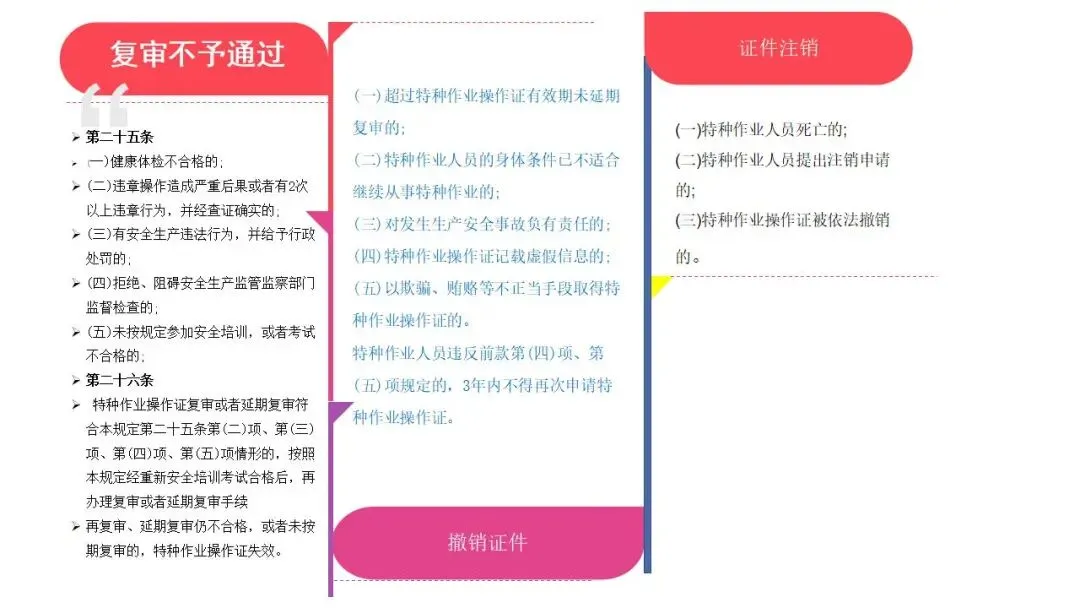 复审不予通过

➢ 第二十五条
➢ (一)健康体检不合格的;
➢ (二)违章操作造成严重后果或者有2次以上违章行为，并经查证确实的;
➢ (三)有安全生产违法行为，并给予行政处罚的;
➢ (四)拒绝、阻碍安全生产监管监察部门监督检查的;
➢ (五)未按规定参加安全培训，或者考试不合格的;
➢ 第二十六条
➢ 特种作业操作证复审或者延期复审符合本规定第二十五条第(二)项、第(三)项、第(四)项、第(五)项情形的，按照本规定经重新安全培训考试合格后，再办理复审或者延期复审手续
➢ 再复审、延期复审仍不合格，或者未按期复审的，特种作业操作证失效。

(一)超过特种作业操作证有效期未延期复审的;
(二)特种作业人员的身体条件已不适合继续从事特种作业的;
(三)对发生生产安全事故负有责任的;
(四)特种作业操作证记载虚假信息的;
(五)以欺骗、贿赂等不正当手段取得特种作业操作证的。
特种作业人员违反前款第(四)项、第(五)项规定的，3年内不得再次申请特种作业操作证。

撤销证件

证件注销

(一)特种作业人员死亡的;
(二)特种作业人员提出注销申请的;
(三)特种作业操作证被依法撤销的。